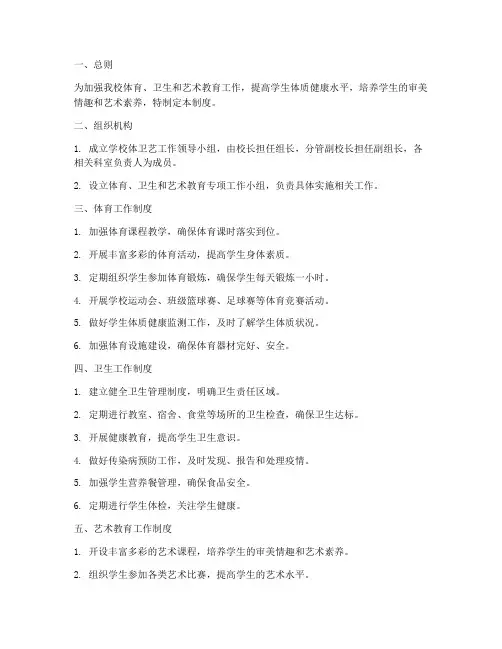 一、总则

为加强我校体育、卫生和艺术教育工作，提高学生体质健康水平，培养学生的审美情趣和艺术素养，特制定本制度。

二、组织机构

1. 成立学校体卫艺工作领导小组，由校长担任组长，分管副校长担任副组长，各相关科室负责人为成员。

2. 设立体育、卫生和艺术教育专项工作小组，负责具体实施相关工作。

三、体育工作制度

1. 加强体育课程教学，确保体育课时落实到位。

2. 开展丰富多彩的体育活动，提高学生身体素质。

3. 定期组织学生参加体育锻炼，确保学生每天锻炼一小时。

4. 开展学校运动会、班级篮球赛、足球赛等体育竞赛活动。

5. 做好学生体质健康监测工作，及时了解学生体质状况。

6. 加强体育设施建设，确保体育器材完好、安全。

四、卫生工作制度

1. 建立健全卫生管理制度，明确卫生责任区域。

2. 定期进行教室、宿舍、食堂等场所的卫生检查，确保卫生达标。

3. 开展健康教育，提高学生卫生意识。

4. 做好传染病预防工作，及时发现、报告和处理疫情。

5. 加强学生营养餐管理，确保食品安全。

6. 定期进行学生体检，关注学生健康。

五、艺术教育工作制度

1. 开设丰富多彩的艺术课程，培养学生的审美情趣和艺术素养。

2. 组织学生参加各类艺术比赛，提高学生的艺术水平。